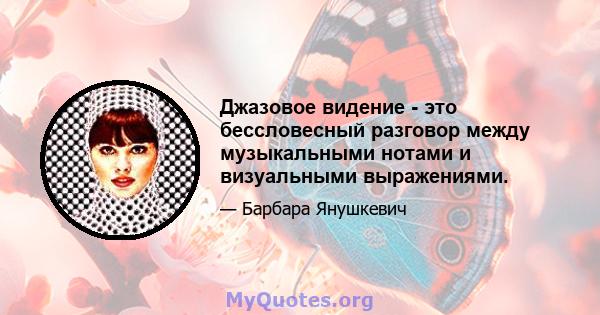 Джазовое видение - это бессловесный разговор между музыкальными нотами и визуальными выражениями.

— Барбара Янушкевич

MyQuotes.org